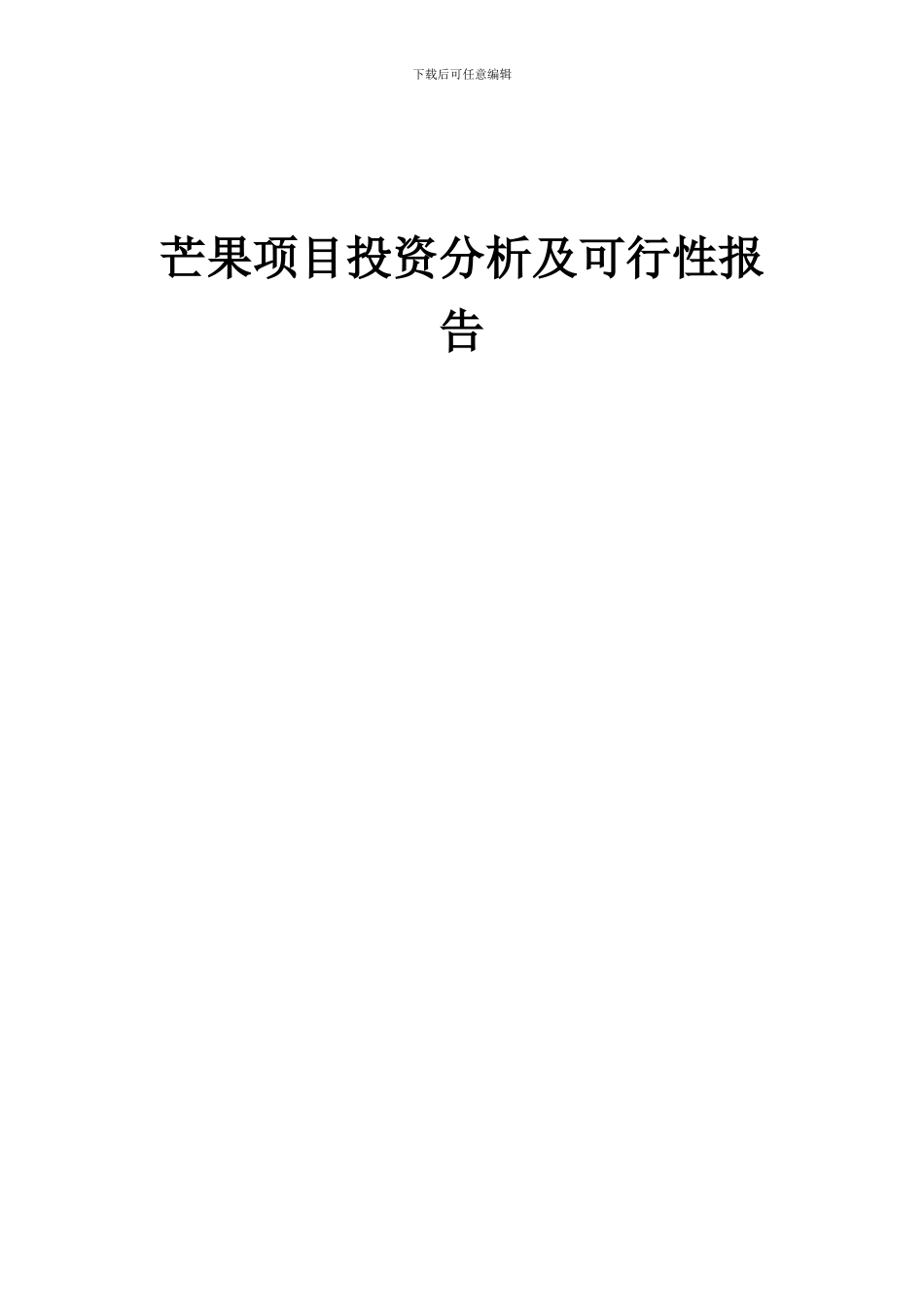 下载后可任意编辑

芒果项目投资分析及可行性报告